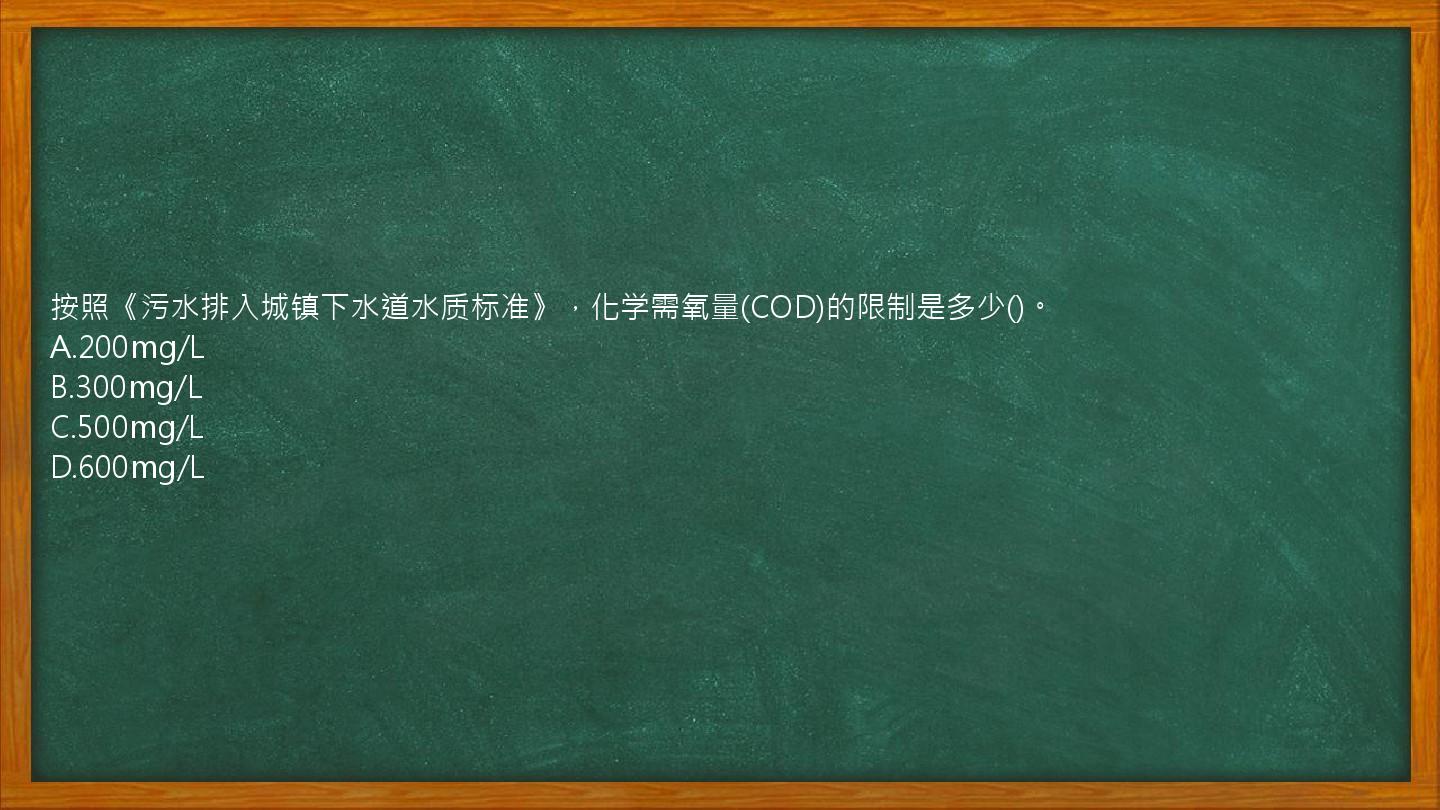 按照《污水排入城镇下水道水质标准》，化学需氧量(COD)的限制是多少()。
A.200mg/L
B.300mg/L
C.500mg/L
D.600mg/L